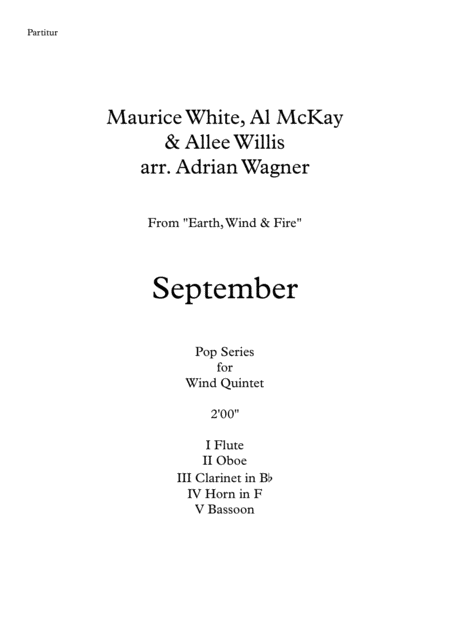 Partitur

Maurice White, Al McKay
& Allee Willis
arr. Adrian Wagner

From "Earth, Wind & Fire"

September

Pop Series
for
Wind Quintet

2'00"

I Flute
II Oboe
III Clarinet in B♭
IV Horn in F
V Bassoon